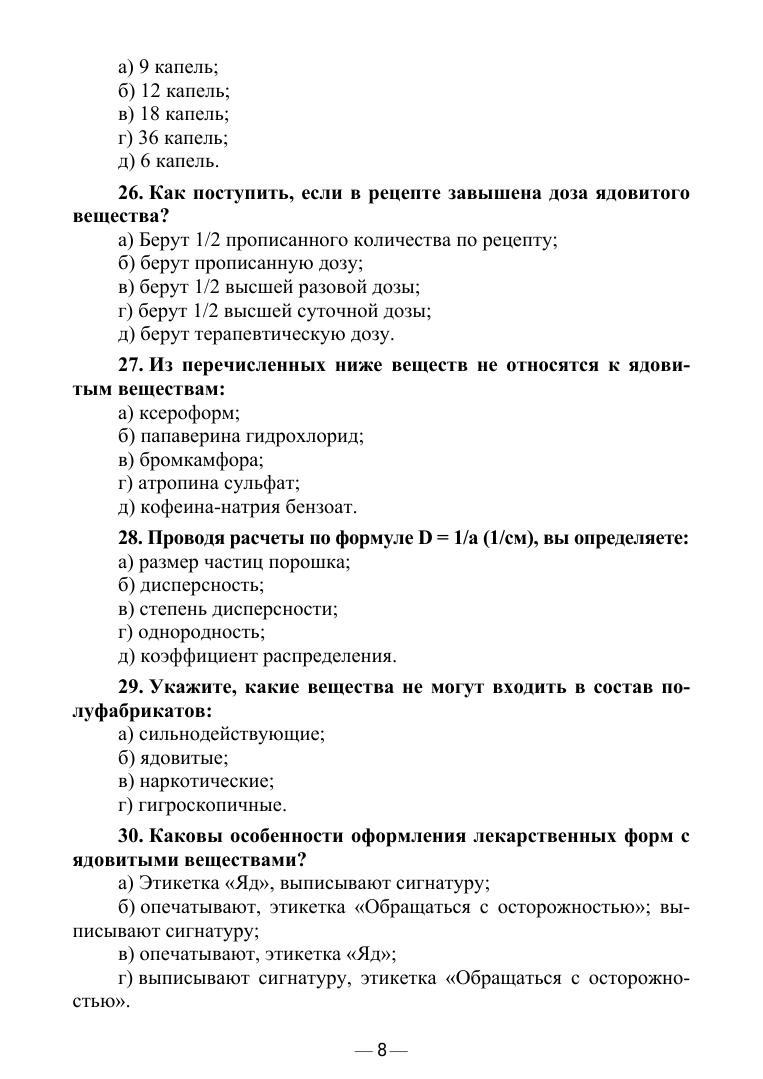 а) 9 капель;
б) 12 капель;
в) 18 капель;
г) 36 капель;
д) 6 капель.

26. Как поступить, если в рецепте завышена доза ядовитого вещества?
а) Берут 1/2 прописанного количества по рецепту;
б) берут прописанную дозу;
в) берут 1/2 высшей разовой дозы;
г) берут 1/2 высшей суточной дозы;
д) берут терапевтическую дозу.

27. Из перечисленных ниже веществ не относятся к ядовитым веществам:
а) ксероформ;
б) папаверина гидрохлорид;
в) бромкамфора;
г) атропина сульфат;
д) кофеина-натрия бензоат.

28. Проводя расчеты по формуле D = 1/a (1/см), вы определяете:
а) размер частиц порошка;
б) дисперсность;
в) степень дисперсности;
г) однородность;
д) коэффициент распределения.

29. Укажите, какие вещества не могут входить в состав полуфабрикатов:
а) сильнодействующие;
б) ядовитые;
в) наркотические;
г) гигроскопичные.

30. Каковы особенности оформления лекарственных форм с ядовитыми веществами?
а) Этикетка «Яд», выписывают сигнатуру;
б) опечатывают, этикетка «Обращаться с осторожностью»; выписывают сигнатуру;
в) опечатывают, этикетка «Яд»;
г) выписывают сигнатуру, этикетка «Обращаться с осторожностью».

— 8 —